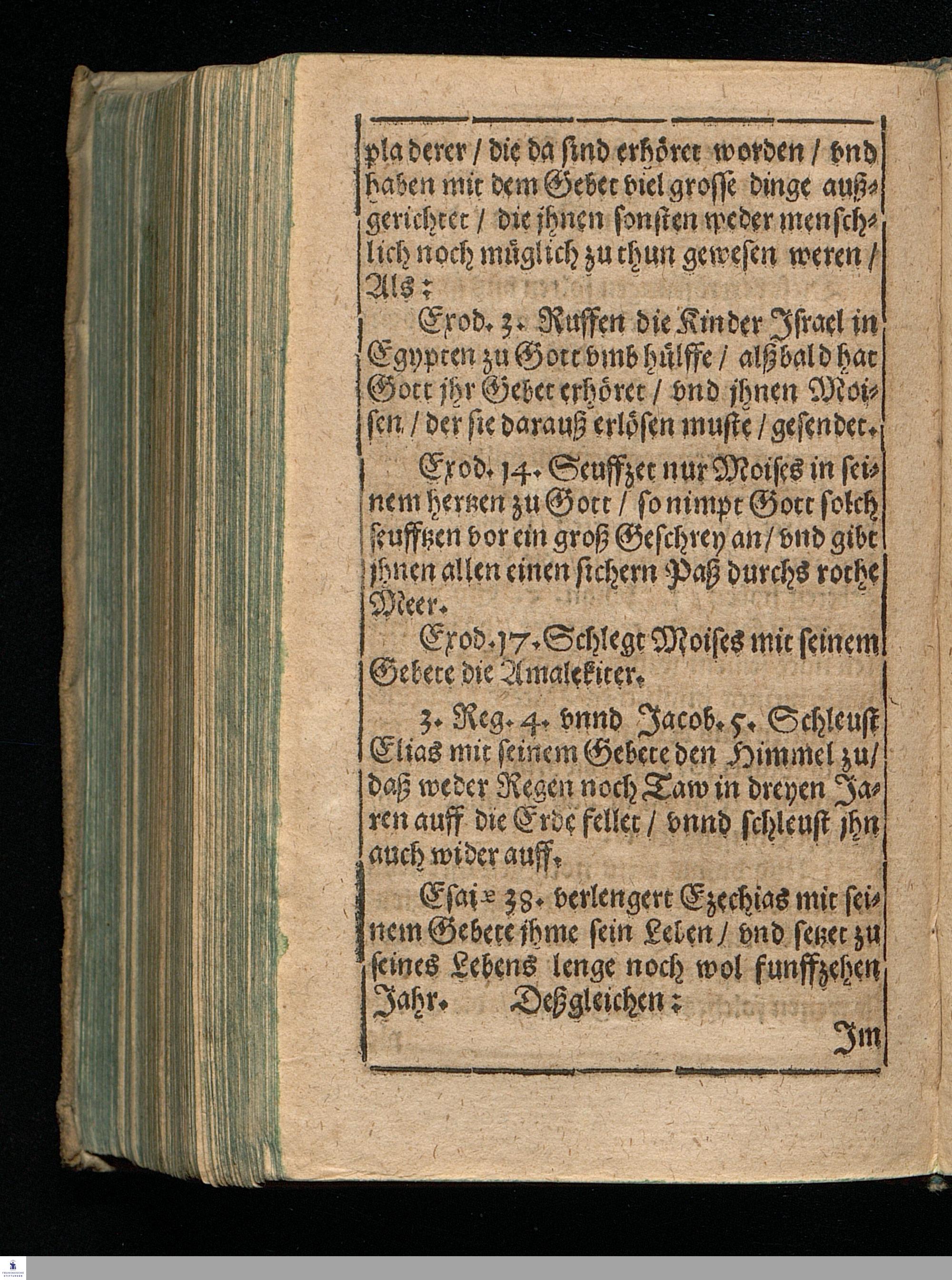 pla derer / die da sind erhöret worden / vnd haben mit dem Gebet viel grosse dinge außgerichtet / die jhnen sonsten weder menschlich noch müglich zu thun gewesen weren / Als:

Exod. 3. Ruffen die Kinder Jsrael in Egypten zu Gott vmb hülffe / alßbald hat Gott jhr Gebet erhöret / vnd jhnen Moisen / der sie darauß erlösen muste / gesendet.

Exod. 14. Seuffzet nur Moises in seinem hertzen zu Gott / so nimpt Gott solch seufftzen vor ein groß Geschrey an / vnd gibt jhnen allen einen sichern Paß durchs rothe Meer.

Exod. 17. Schlegt Moises mit seinem Gebete die Amalekiter.

3. Reg. 4. vnnd Jacob. 5. Schleust Elias mit seinem Gebete den Himmel zu / daß weder Regen noch Taw in dreyen Jaren auff die Erde fellet / vnnd schleust jhn auch wider auff.

Esai. 38. verlengert Ezechias mit seinem Gebete jhme sein Leben / vnd setzet zu seines Lebens lenge noch wol funffzehen Jahr. Deßgleichen:

Jm